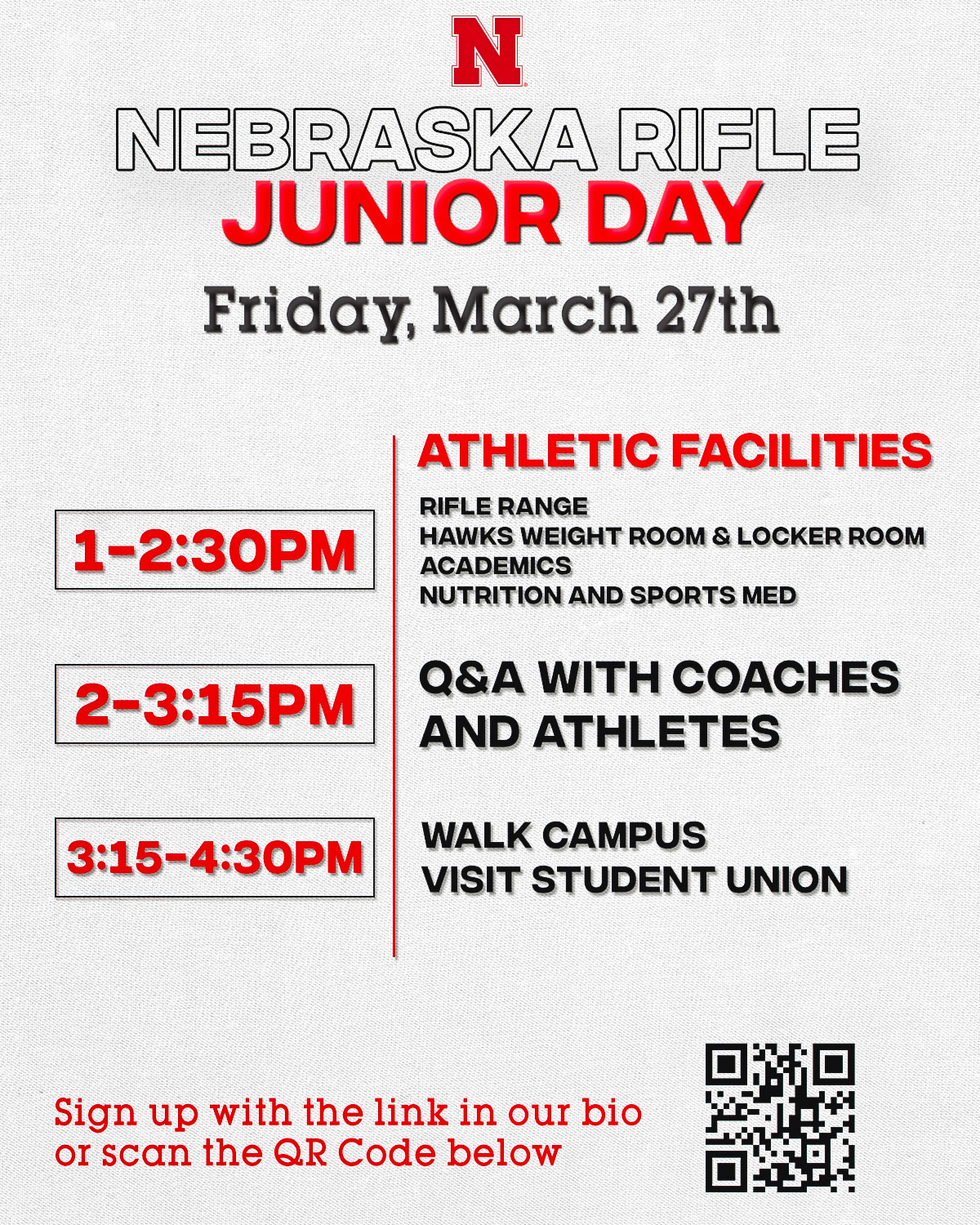 N

NEBRASKA RIFLE
JUNIOR DAY

Friday, March 27th

ATHLETIC FACILITIES

1-2:30PM

RIFLE RANGE
HAWKS WEIGHT ROOM & LOCKER ROOM
ACADEMICS
NUTRITION AND SPORTS MED

2-3:15PM

Q&A WITH COACHES AND ATHLETES

3:15-4:30PM

WALK CAMPUS
VISIT STUDENT UNION

Sign up with the link in our bio or scan the QR Code below